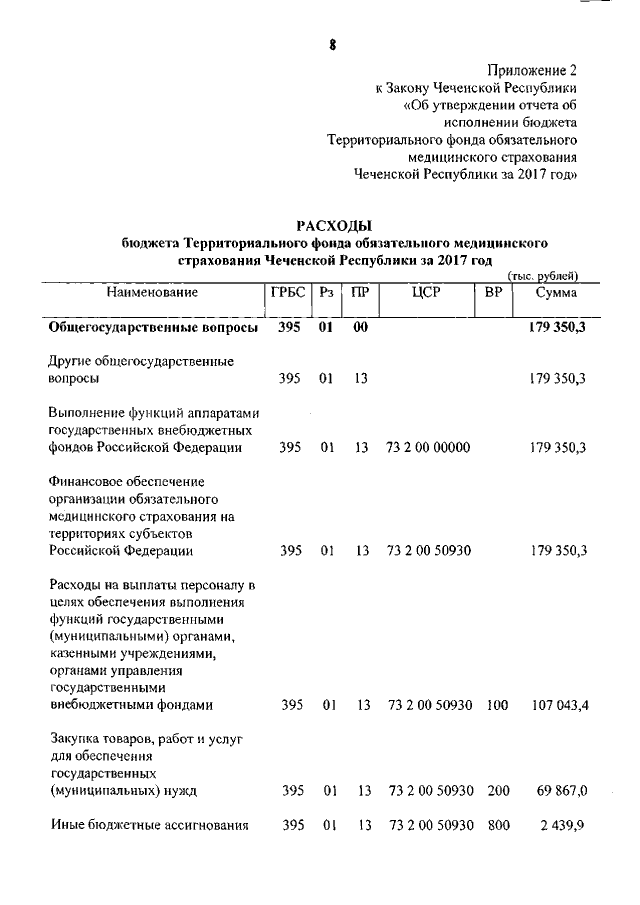 8

Приложение 2
к Закону Чеченской Республики
«Об утверждении отчета об
исполнении бюджета
Территориального фонда обязательного
медицинского страхования
Чеченской Республики за 2017 год»

РАСХОДЫ
бюджета Территориального фонда обязательного медицинского страхования Чеченской Республики за 2017 год

(тыс. рублей)

| Наименование | ГРБС | Рз | ПР | ЦСР | ВР | Сумма |
|---|---|---|---|---|---|---|
| Общегосударственные вопросы | 395 | 01 | 00 | | | 179 350,3 |
| Другие общегосударственные вопросы | 395 | 01 | 13 | | | 179 350,3 |
| Выполнение функций аппаратами государственных внебюджетных фондов Российской Федерации | 395 | 01 | 13 | 73 2 00 00000 | | 179 350,3 |
| Финансовое обеспечение организации обязательного медицинского страхования на территориях субъектов Российской Федерации | 395 | 01 | 13 | 73 2 00 50930 | | 179 350,3 |
| Расходы на выплаты персоналу в целях обеспечения выполнения функций государственными (муниципальными) органами, казенными учреждениями, органами управления государственными внебюджетными фондами | 395 | 01 | 13 | 73 2 00 50930 | 100 | 107 043,4 |
| Закупка товаров, работ и услуг для обеспечения государственных (муниципальных) нужд | 395 | 01 | 13 | 73 2 00 50930 | 200 | 69 867,0 |
| Иные бюджетные ассигнования | 395 | 01 | 13 | 73 2 00 50930 | 800 | 2 439,9 |